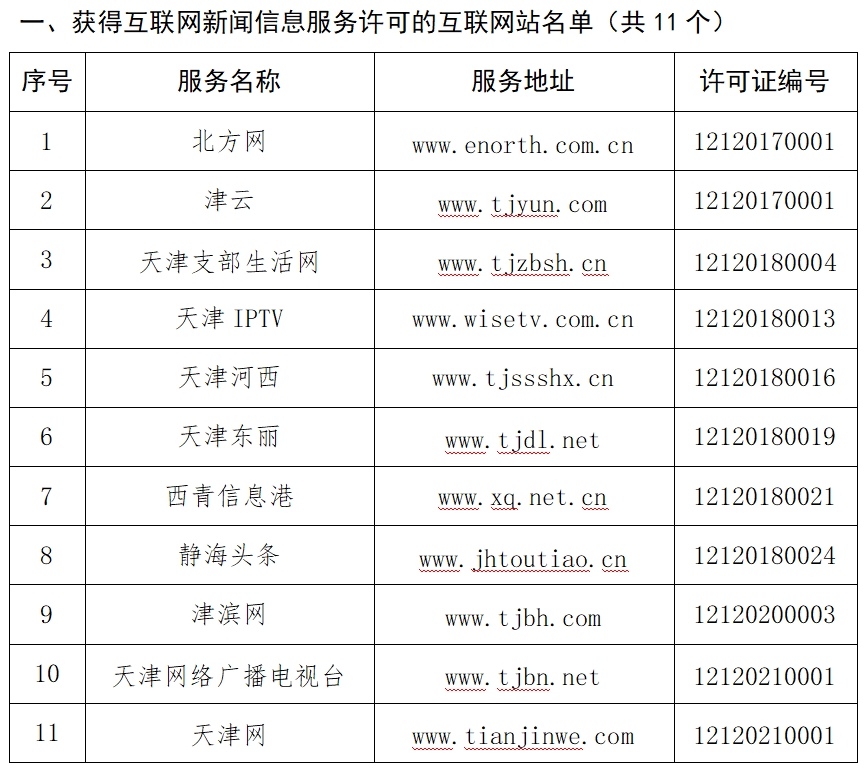 一、获得互联网新闻信息服务许可的互联网站名单（共 11 个）

| 序号 | 服务名称 | 服务地址 | 许可证编号 |
|---|---|---|---|
| 1 | 北方网 | www.enorth.com.cn | 12120170001 |
| 2 | 津云 | www.tjyun.com | 12120170001 |
| 3 | 天津支部生活网 | www.tjzbsh.cn | 12120180004 |
| 4 | 天津 IPTV | www.wisetv.com.cn | 12120180013 |
| 5 | 天津河西 | www.tjssshx.cn | 12120180016 |
| 6 | 天津东丽 | www.tjdl.net | 12120180019 |
| 7 | 西青信息港 | www.xq.net.cn | 12120180021 |
| 8 | 静海头条 | www.jhtoutiao.cn | 12120180024 |
| 9 | 津滨网 | www.tjbh.com | 12120200003 |
| 10 | 天津网络广播电视台 | www.tjbn.net | 12120210001 |
| 11 | 天津网 | www.tianjinwe.com | 12120210001 |